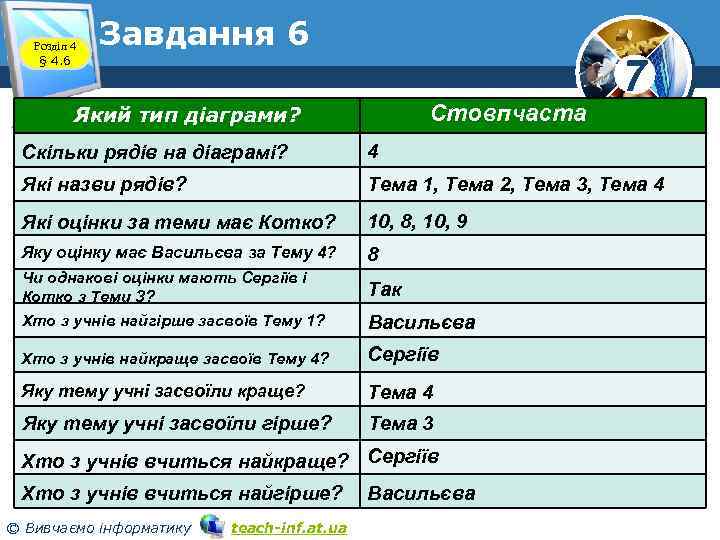 Розділ 4
§ 4.6

Завдання 6

7

| Який тип діаграми? | Стовпчаста |
|---|---|
| Скільки рядів на діаграмі? | 4 |
| Які назви рядів? | Тема 1, Тема 2, Тема 3, Тема 4 |
| Які оцінки за теми має Котко? | 10, 8, 10, 9 |
| Яку оцінку має Васильєва за Тему 4? | 8 |
| Чи однакові оцінки мають Сергіїв і Котко з Теми 3? | Так |
| Хто з учнів найгірше засвоїв Тему 1? | Васильєва |
| Хто з учнів найкраще засвоїв Тему 4? | Сергіїв |
| Яку тему учні засвоїли краще? | Тема 4 |
| Яку тему учні засвоїли гірше? | Тема 3 |
| Хто з учнів вчиться найкраще? | Сергіїв |
| Хто з учнів вчиться найгірше? | Васильєва |

© Вивчаємо інформатику teach-inf.at.ua